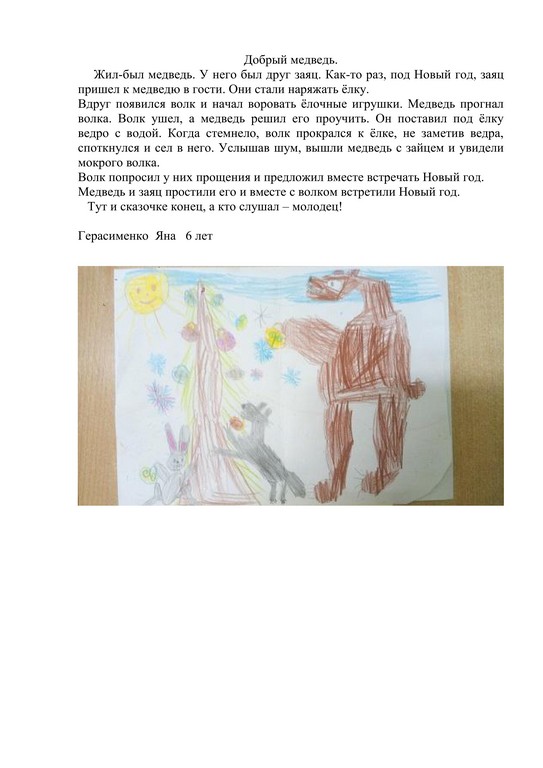 Добрый медведь.

Жил-был медведь. У него был друг заяц. Как-то раз, под Новый год, заяц пришел к медведю в гости. Они стали наряжать ёлку.

Вдруг появился волк и начал воровать ёлочные игрушки. Медведь прогнал волка. Волк ушел, а медведь решил его проучить. Он поставил под ёлку ведро с водой. Когда стемнело, волк прокрался к ёлке, не заметив ведра, споткнулся и сел в него. Услышав шум, вышли медведь с зайцем и увидели мокрого волка.

Волк попросил у них прощения и предложил вместе встречать Новый год.

Медведь и заяц простили его и вместе с волком встретили Новый год.

Тут и сказочке конец, а кто слушал – молодец!

Герасименко Яна 6 лет